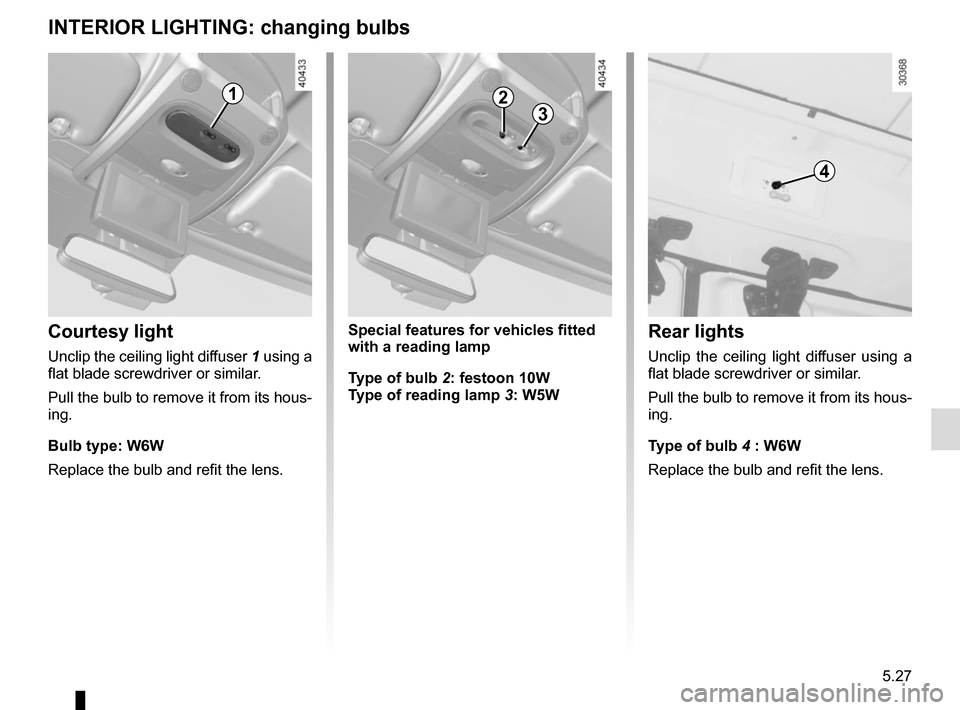 INTERIOR LIGHTING: changing bulbs

40433

1

Courtesy light

Unclip the ceiling light diffuser 1 using a flat blade screwdriver or similar.

Pull the bulb to remove it from its housing.

Bulb type: W6W

Replace the bulb and refit the lens.

40434

2

3

Special features for vehicles fitted with a reading lamp

Type of bulb 2: festoon 10W
Type of reading lamp 3: W5W

30368

4

Rear lights

Unclip the ceiling light diffuser using a flat blade screwdriver or similar.

Pull the bulb to remove it from its housing.

Type of bulb 4 : W6W

Replace the bulb and refit the lens.

5.27

carmanualsonline.info